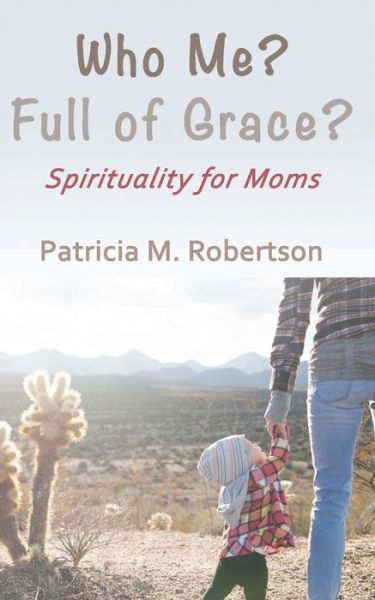 Who Me?
Full of Grace?

Spirituality for Moms

Patricia M. Robertson